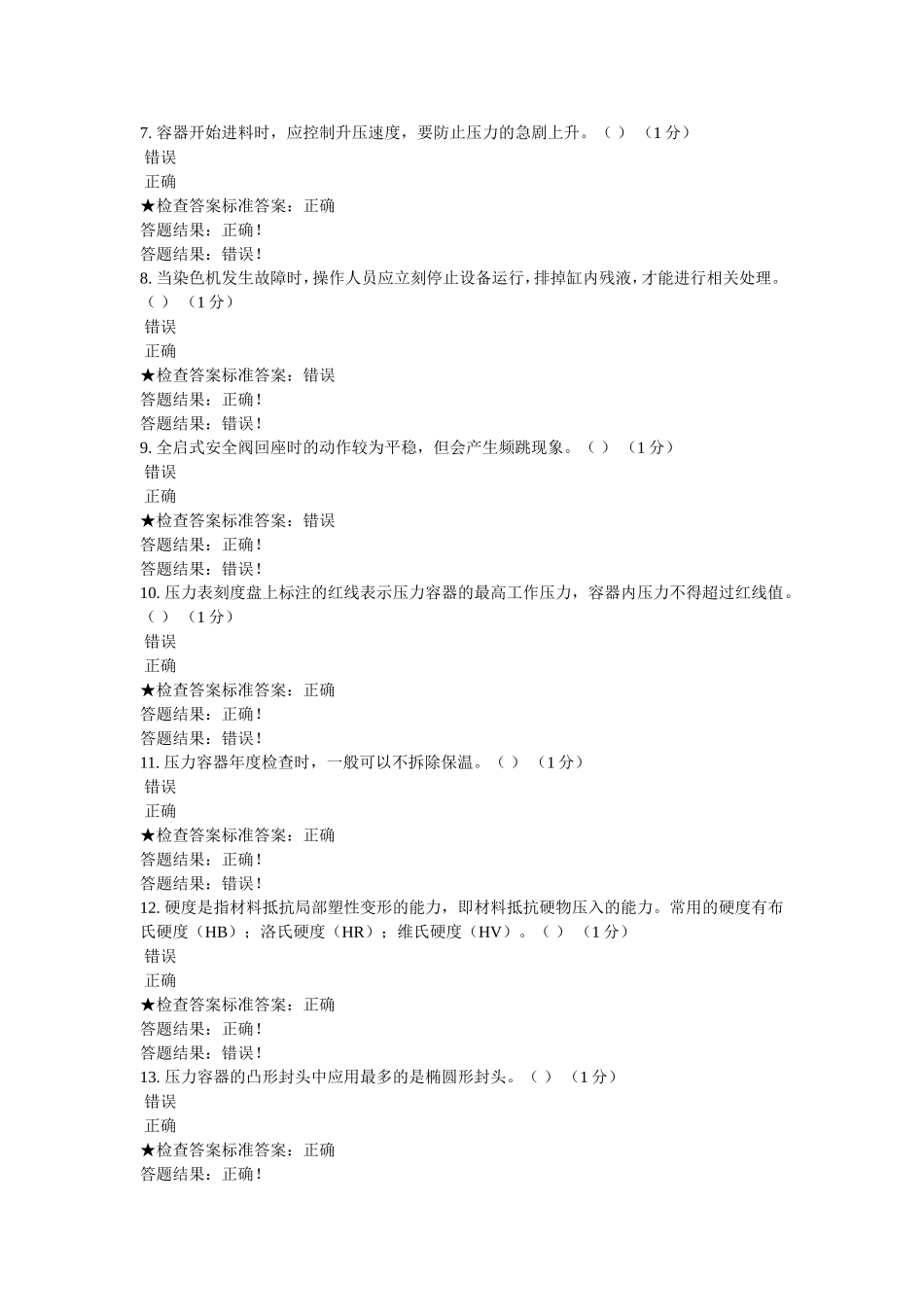 7. 容器开始进料时，应控制升压速度，要防止压力的急剧上升。（ ）（1 分）
错误
正确
★检查答案标准答案：正确
答题结果：正确！
答题结果：错误！
8. 当染色机发生故障时，操作人员应立刻停止设备运行，排掉缸内残液，才能进行相关处理。（ ）（1 分）
错误
正确
★检查答案标准答案：错误
答题结果：正确！
答题结果：错误！
9. 全启式安全阀回座时的动作较为平稳，但会产生频跳现象。（ ）（1 分）
错误
正确
★检查答案标准答案：错误
答题结果：正确！
答题结果：错误！
10. 压力表刻度盘上标注的红线表示压力容器的最高工作压力，容器内压力不得超过红线值。（ ）（1 分）
错误
正确
★检查答案标准答案：正确
答题结果：正确！
答题结果：错误！
11. 压力容器年度检查时，一般可以不拆除保温。（ ）（1 分）
错误
正确
★检查答案标准答案：正确
答题结果：正确！
答题结果：错误！
12. 硬度是指材料抵抗局部塑性变形的能力，即材料抵抗硬物压入的能力。常用的硬度有布氏硬度（HB）；洛氏硬度（HR）；维氏硬度（HV）。（ ）（1 分）
错误
正确
★检查答案标准答案：正确
答题结果：正确！
答题结果：错误！
13. 压力容器的凸形封头中应用最多的是椭圆形封头。（ ）（1 分）
错误
正确
★检查答案标准答案：正确
答题结果：正确！